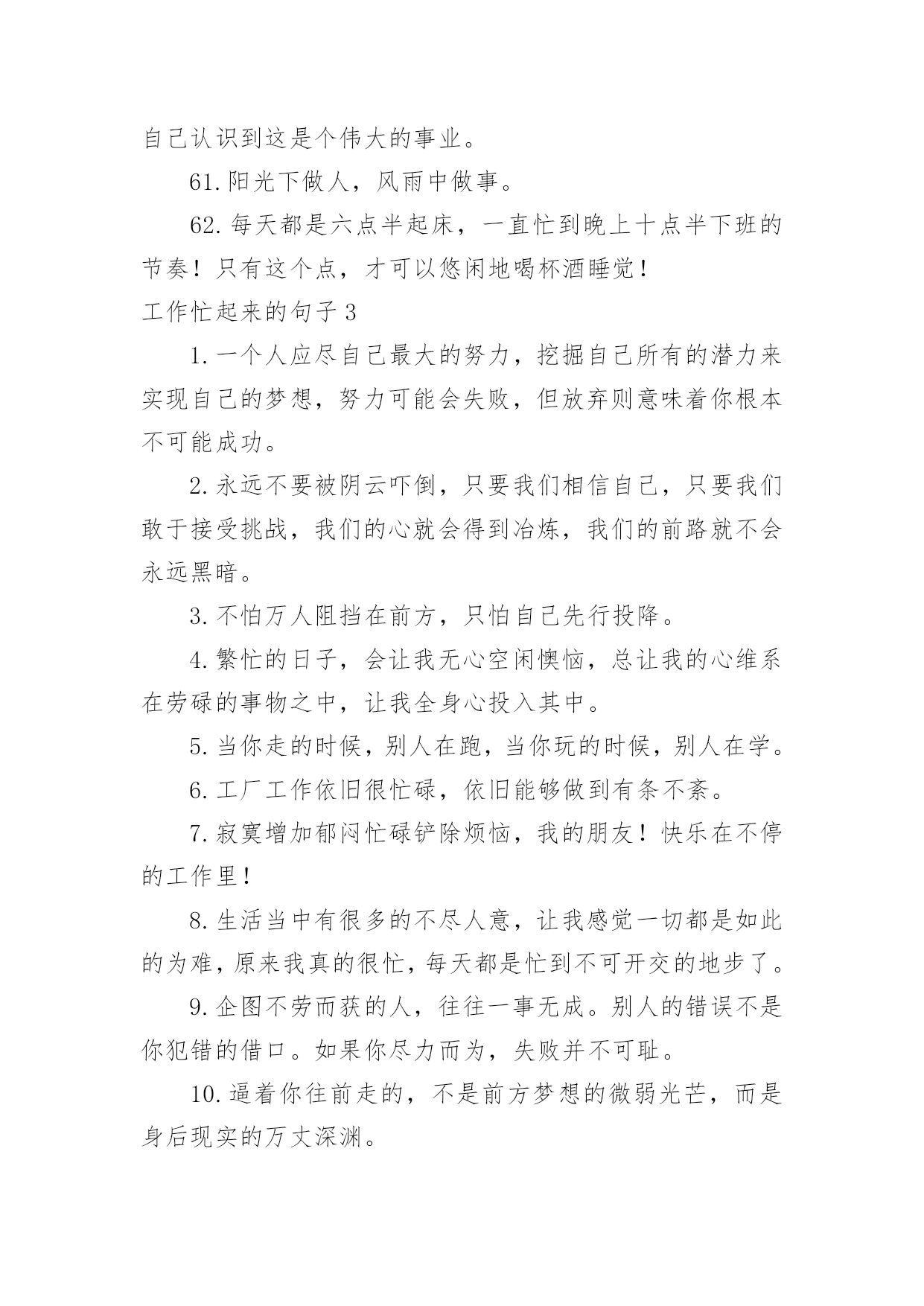 自己认识到这是个伟大的事业。

61.阳光下做人，风雨中做事。

62.每天都是六点半起床，一直忙到晚上十点半下班的节奏！只有这个点，才可以悠闲地喝杯酒睡觉！

工作忙起来的句子3

1.一个人应尽自己最大的努力，挖掘自己所有的潜力来实现自己的梦想，努力可能会失败，但放弃则意味着你根本不可能成功。

2.永远不要被阴云吓倒，只要我们相信自己，只要我们敢于接受挑战，我们的心就会得到冶炼，我们的前路就不会永远黑暗。

3.不怕万人阻挡在前方，只怕自己先行投降。

4.繁忙的日子，会让我无心空闲懊恼，总让我的心维系在劳碌的事物之中，让我全身心投入其中。

5.当你走的时候，别人在跑，当你玩的时候，别人在学。

6.工厂工作依旧很忙碌，依旧能够做到有条不紊。

7.寂寞增加郁闷忙碌铲除烦恼，我的朋友！快乐在不停的工作里！

8.生活当中有很多的不尽人意，让我感觉一切都是如此的为难，原来我真的很忙，每天都是忙到不可开交的地步了。

9.企图不劳而获的人，往往一事无成。别人的错误不是你犯错的借口。如果你尽力而为，失败并不可耻。

10.逼着你往前走的，不是前方梦想的微弱光芒，而是身后现实的万丈深渊。